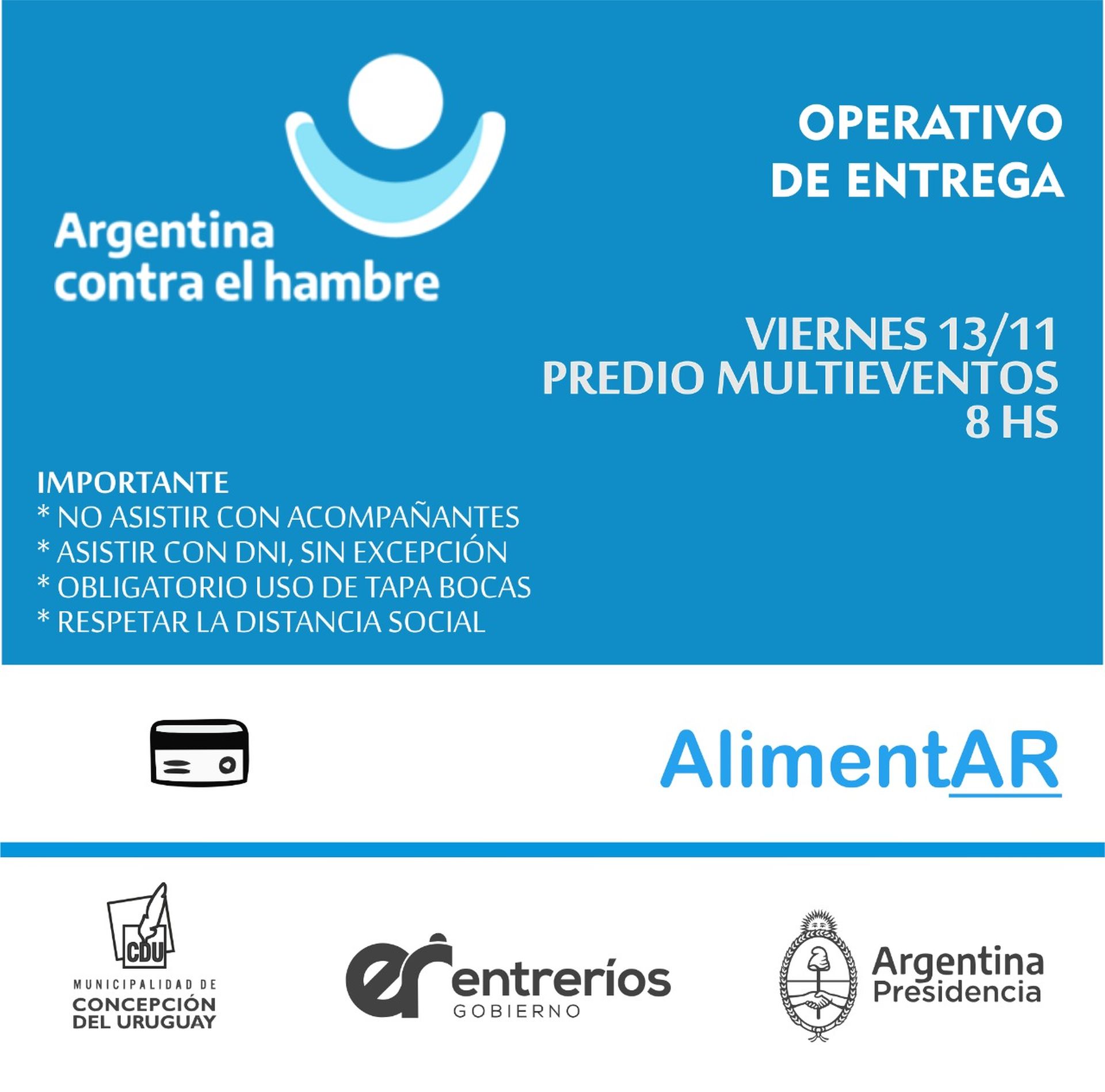 Argentina
contra el hambre

OPERATIVO
DE ENTREGA

VIERNES 13/11
PREDIO MULTIEVENTOS
8 HS

IMPORTANTE
* NO ASISTIR CON ACOMPAÑANTES
* ASISTIR CON DNI, SIN EXCEPCIÓN
* OBLIGATORIO USO DE TAPA BOCAS
* RESPETAR LA DISTANCIA SOCIAL

AlimentAR

CDU
MUNICIPALIDAD DE
CONCEPCIÓN
DEL URUGUAY

er entreríos
GOBIERNO

Argentina
Presidencia